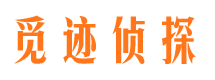 觅迹侦探